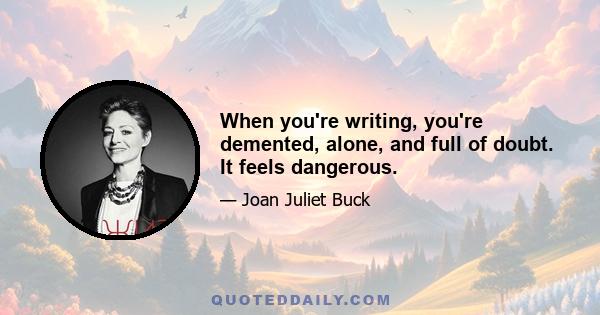 When you're writing, you're demented, alone, and full of doubt. It feels dangerous.

— Joan Juliet Buck

QUOTEDDAILY.COM